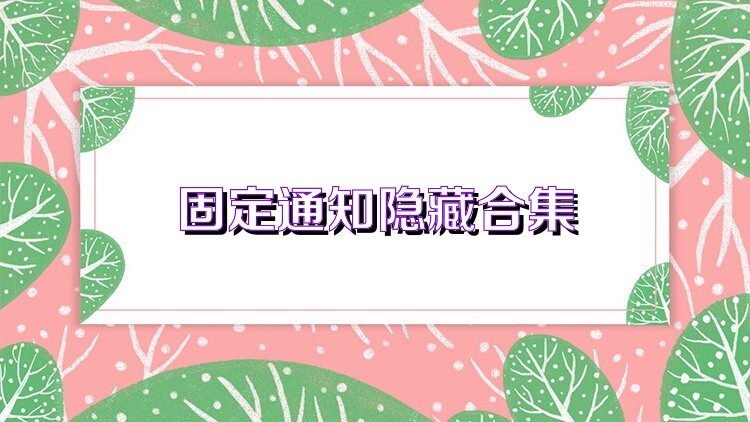 固定通知隐藏合集